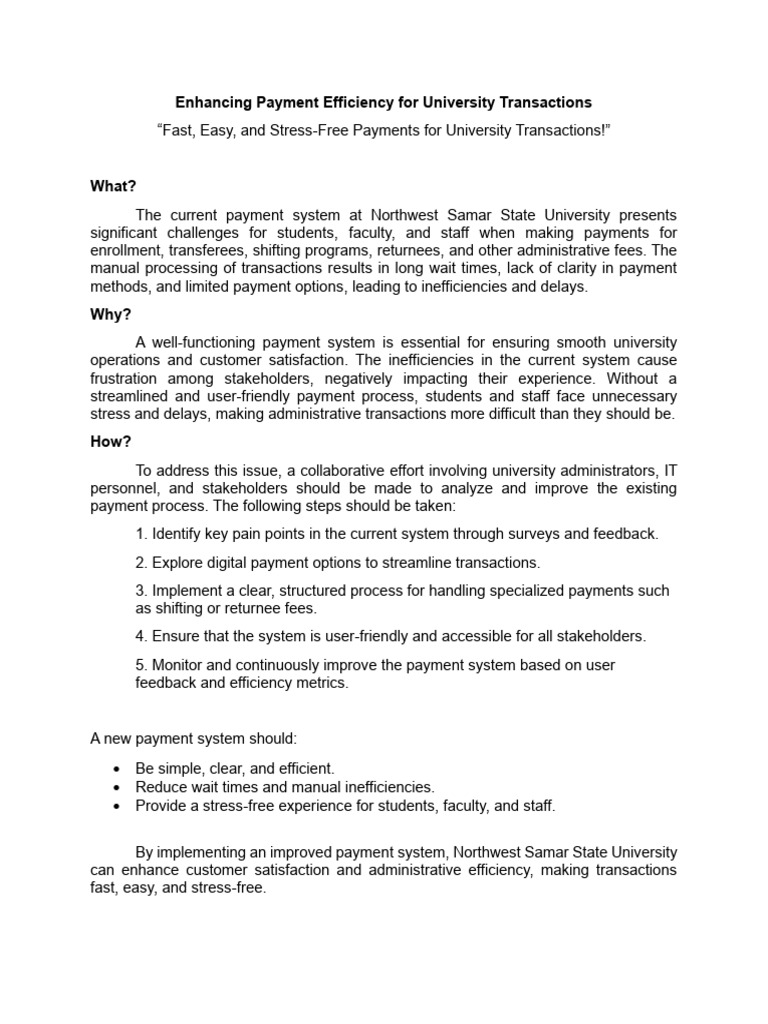 Enhancing Payment Efficiency for University Transactions

“Fast, Easy, and Stress-Free Payments for University Transactions!”

What?

The current payment system at Northwest Samar State University presents significant challenges for students, faculty, and staff when making payments for enrollment, transferees, shifting programs, returnees, and other administrative fees. The manual processing of transactions results in long wait times, lack of clarity in payment methods, and limited payment options, leading to inefficiencies and delays.

Why?

A well-functioning payment system is essential for ensuring smooth university operations and customer satisfaction. The inefficiencies in the current system cause frustration among stakeholders, negatively impacting their experience. Without a streamlined and user-friendly payment process, students and staff face unnecessary stress and delays, making administrative transactions more difficult than they should be.

How?

To address this issue, a collaborative effort involving university administrators, IT personnel, and stakeholders should be made to analyze and improve the existing payment process. The following steps should be taken:

1. Identify key pain points in the current system through surveys and feedback.

2. Explore digital payment options to streamline transactions.

3. Implement a clear, structured process for handling specialized payments such as shifting or returnee fees.

4. Ensure that the system is user-friendly and accessible for all stakeholders.

5. Monitor and continuously improve the payment system based on user feedback and efficiency metrics.

A new payment system should:

• Be simple, clear, and efficient.
• Reduce wait times and manual inefficiencies.
• Provide a stress-free experience for students, faculty, and staff.

By implementing an improved payment system, Northwest Samar State University can enhance customer satisfaction and administrative efficiency, making transactions fast, easy, and stress-free.